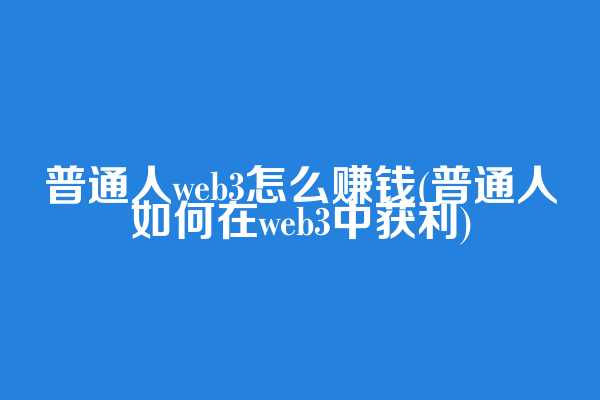 普通人web3怎么赚钱(普通人如何在web3中获利)